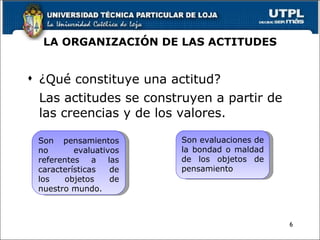 UNIVERSIDAD TÉCNICA PARTICULAR DE LOJA
La Universidad Católica de Loja

UTPL
DECIDE SER MÁS

LA ORGANIZACIÓN DE LAS ACTITUDES

• ¿Qué constituye una actitud?
Las actitudes se construyen a partir de las creencias y de los valores.

Son pensamientos no evaluativos referentes a las características de los objetos de nuestro mundo.

Son evaluaciones de la bondad o maldad de los objetos de pensamiento

6